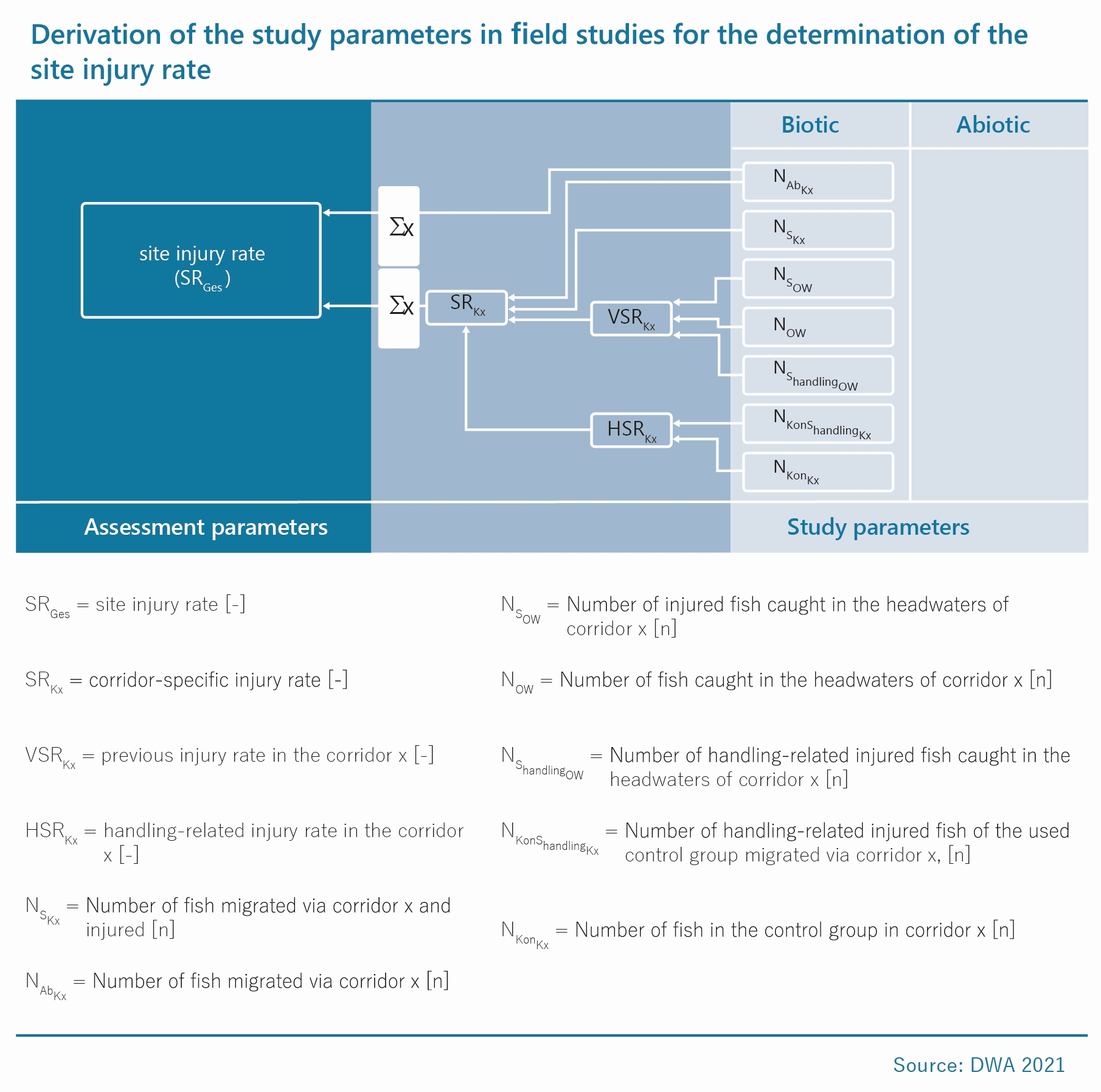 Derivation of the study parameters in field studies for the determination of the site injury rate

Biotic

Abiotic

site injury rate ($SR_{Ges}$)

$\Sigma x$

$\Sigma x$

$SR_{Kx}$

$VSR_{Kx}$

$HSR_{Kx}$

$N_{Ab_{Kx}}$

$N_{S_{Kx}}$

$N_{S_{OW}}$

$N_{OW}$

$N_{S_{handling_{OW}}}$

$N_{KonS_{handling_{Kx}}}$

$N_{Kon_{Kx}}$

Assessment parameters

Study parameters

$SR_{Ges}$ = site injury rate [-]

$SR_{Kx}$ = corridor-specific injury rate [-]

$VSR_{Kx}$ = previous injury rate in the corridor x [-]

$HSR_{Kx}$ = handling-related injury rate in the corridor x [-]

$N_{S_{Kx}}$ = Number of fish migrated via corridor x and injured [n]

$N_{Ab_{Kx}}$ = Number of fish migrated via corridor x [n]

$N_{S_{OW}}$ = Number of injured fish caught in the headwaters of corridor x [n]

$N_{OW}$ = Number of fish caught in the headwaters of corridor x [n]

$N_{S_{handling_{OW}}}$ = Number of handling-related injured fish caught in the headwaters of corridor x [n]

$N_{KonS_{handling_{Kx}}}$ = Number of handling-related injured fish of the used control group migrated via corridor x, [n]

$N_{Kon_{Kx}}$ = Number of fish in the control group in corridor x [n]

Source: DWA 2021